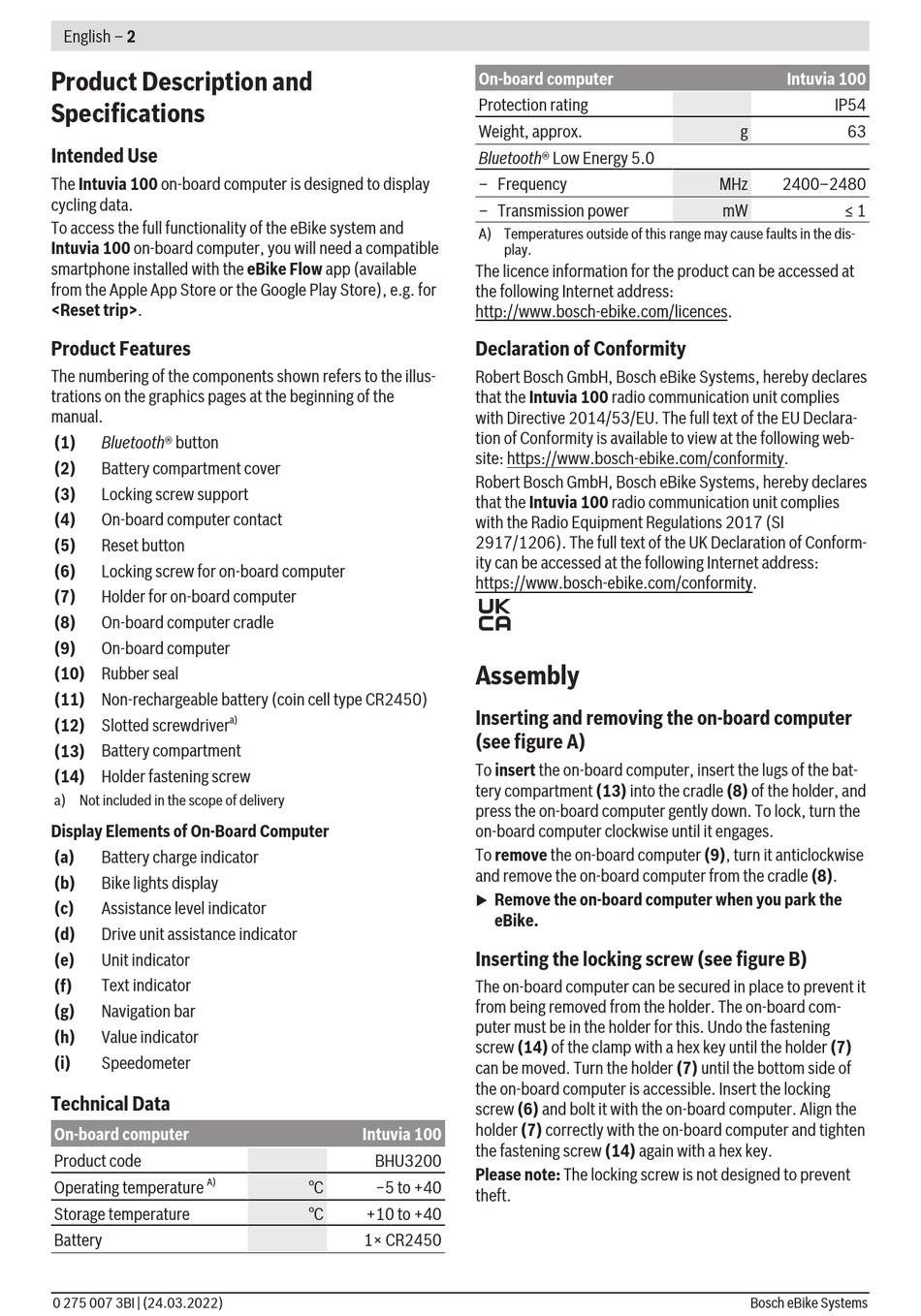 English – 2

Product Description and Specifications

Intended Use

The Intuvia 100 on-board computer is designed to display cycling data.
To access the full functionality of the eBike system and Intuvia 100 on-board computer, you will need a compatible smartphone installed with the eBike Flow app (available from the Apple App Store or the Google Play Store), e.g. for <Reset trip>.

Product Features

The numbering of the components shown refers to the illustrations on the graphics pages at the beginning of the manual.

(1) Bluetooth® button
(2) Battery compartment cover
(3) Locking screw support
(4) On-board computer contact
(5) Reset button
(6) Locking screw for on-board computer
(7) Holder for on-board computer
(8) On-board computer cradle
(9) On-board computer
(10) Rubber seal
(11) Non-rechargeable battery (coin cell type CR2450)
(12) Slotted screwdriver$^{a)}$
(13) Battery compartment
(14) Holder fastening screw
a) Not included in the scope of delivery

Display Elements of On-Board Computer

(a) Battery charge indicator
(b) Bike lights display
(c) Assistance level indicator
(d) Drive unit assistance indicator
(e) Unit indicator
(f) Text indicator
(g) Navigation bar
(h) Value indicator
(i) Speedometer

Technical Data

| On-board computer | | Intuvia 100 |
|---|---|---|
| Product code | | BHU3200 |
| Operating temperature $^{A)}$ | °C | −5 to +40 |
| Storage temperature | °C | +10 to +40 |
| Battery | | 1× CR2450 |

| On-board computer | | Intuvia 100 |
|---|---|---|
| Protection rating | | IP54 |
| Weight, approx. | g | 63 |
| Bluetooth® Low Energy 5.0 | | |
| – Frequency | MHz | 2400–2480 |
| – Transmission power | mW | ≤ 1 |

A) Temperatures outside of this range may cause faults in the display.

The licence information for the product can be accessed at the following Internet address:
http://www.bosch-ebike.com/licences.

Declaration of Conformity

Robert Bosch GmbH, Bosch eBike Systems, hereby declares that the Intuvia 100 radio communication unit complies with Directive 2014/53/EU. The full text of the EU Declaration of Conformity is available to view at the following website: https://www.bosch-ebike.com/conformity.
Robert Bosch GmbH, Bosch eBike Systems, hereby declares that the Intuvia 100 radio communication unit complies with the Radio Equipment Regulations 2017 (SI 2917/1206). The full text of the UK Declaration of Conformity can be accessed at the following Internet address:
https://www.bosch-ebike.com/conformity.

UK CA

Assembly

Inserting and removing the on-board computer (see figure A)

To insert the on-board computer, insert the lugs of the battery compartment (13) into the cradle (8) of the holder, and press the on-board computer gently down. To lock, turn the on-board computer clockwise until it engages.

To remove the on-board computer (9), turn it anticlockwise and remove the on-board computer from the cradle (8).

▶ Remove the on-board computer when you park the eBike.

Inserting the locking screw (see figure B)

The on-board computer can be secured in place to prevent it from being removed from the holder. The on-board computer must be in the holder for this. Undo the fastening screw (14) of the clamp with a hex key until the holder (7) can be moved. Turn the holder (7) until the bottom side of the on-board computer is accessible. Insert the locking screw (6) and bolt it with the on-board computer. Align the holder (7) correctly with the on-board computer and tighten the fastening screw (14) again with a hex key.

Please note: The locking screw is not designed to prevent theft.

0 275 007 3BI | (24.03.2022)
Bosch eBike Systems